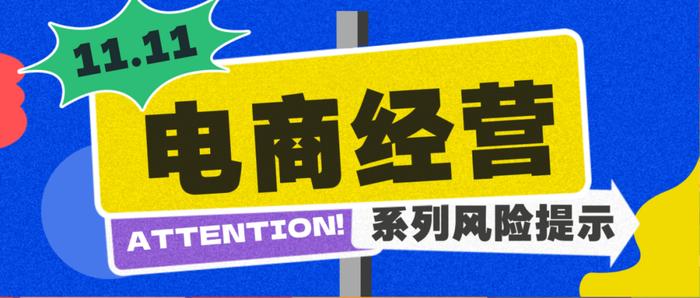 11.11

电商经营

ATTENTION!

系列风险提示